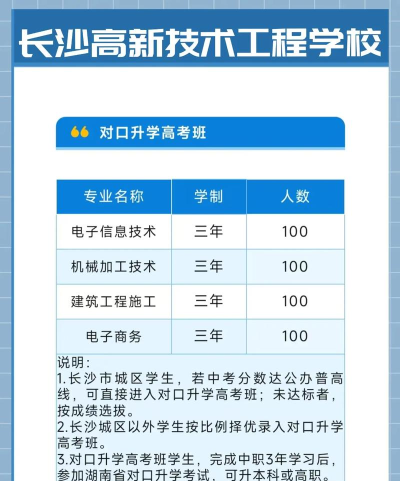 长沙高新技术工程学校

对口升学高考班

| 专业名称 | 学制 | 人数 |
|---|---|---|
| 电子信息技术 | 三年 | 100 |
| 机械加工技术 | 三年 | 100 |
| 建筑工程施工 | 三年 | 100 |
| 电子商务 | 三年 | 100 |

说明：
1.长沙市城区学生，若中考分数达公办普高线，可直接进入对口升学高考班；未达标者，按成绩选拔。
2.长沙城区以外学生按比例择优录入对口升学高考班。
3.对口升学高考班学生，完成中职3年学习后，参加湖南省对口升学考试，可升本科或高职。